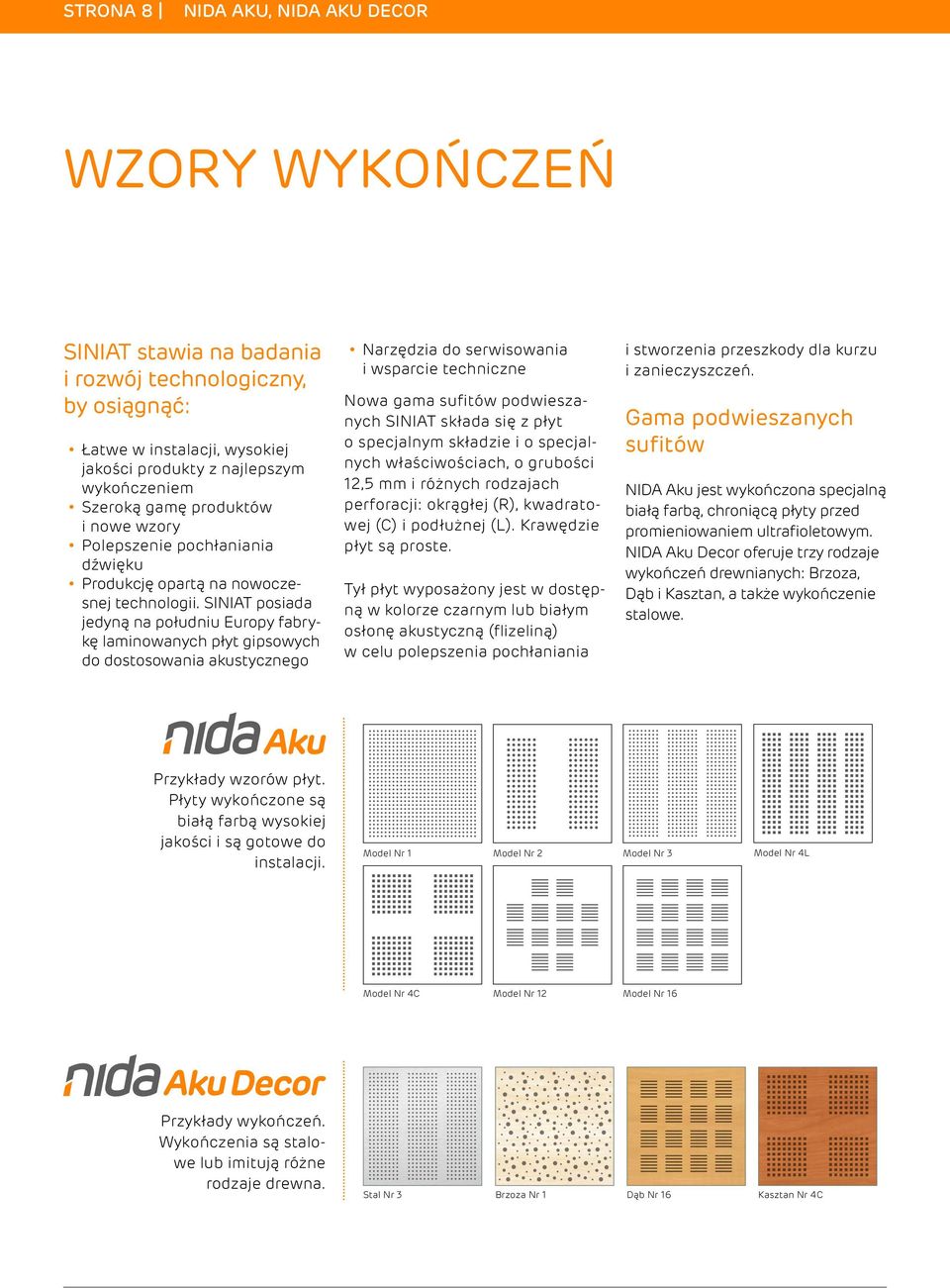 STRONA 8 | NIDA AKU, NIDA AKU DECOR

WZORY WYKOŃCZEŃ

SINIAT stawia na badania i rozwój technologiczny, by osiągnąć:

• Łatwe w instalacji, wysokiej jakości produkty z najlepszym wykończeniem
• Szeroką gamę produktów i nowe wzory
• Polepszenie pochłaniania dźwięku
• Produkcję opartą na nowoczesnej technologii. SINIAT posiada jedyną na południu Europy fabrykę laminowanych płyt gipsowych do dostosowania akustycznego
• Narzędzia do serwisowania i wsparcie techniczne

Nowa gama sufitów podwieszanych SINIAT składa się z płyt o specjalnym składzie i o specjalnych właściwościach, o grubości 12,5 mm i różnych rodzajach perforacji: okrągłej (R), kwadratowej (C) i podłużnej (L). Krawędzie płyt są proste.

Tył płyt wyposażony jest w dostępną w kolorze czarnym lub białym osłonę akustyczną (flizeliną) w celu polepszenia pochłaniania i stworzenia przeszkody dla kurzu i zanieczyszczeń.

Gama podwieszanych sufitów

NIDA Aku jest wykończona specjalną białą farbą, chroniącą płyty przed promieniowaniem ultrafioletowym. NIDA Aku Decor oferuje trzy rodzaje wykończeń drewnianych: Brzoza, Dąb i Kasztan, a także wykończenie stalowe.

nida Aku

Przykłady wzorów płyt. Płyty wykończone są białą farbą wysokiej jakości i są gotowe do instalacji.

Model Nr 1
Model Nr 2
Model Nr 3
Model Nr 4L
Model Nr 4C
Model Nr 12
Model Nr 16

nida Aku Decor

Przykłady wykończeń. Wykończenia są stalowe lub imitują różne rodzaje drewna.

Stal Nr 3
Brzoza Nr 1
Dąb Nr 16
Kasztan Nr 4C